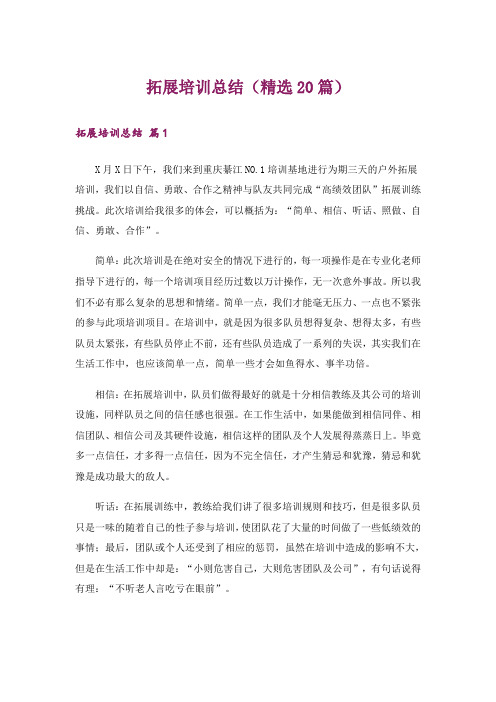 拓展培训总结（精选20篇）

拓展培训总结 篇1

X月X日下午，我们来到重庆綦江NO.1培训基地进行为期三天的户外拓展培训，我们以自信、勇敢、合作之精神与队友共同完成“高绩效团队”拓展训练挑战。此次培训给我很多的体会，可以概括为：“简单、相信、听话、照做、自信、勇敢、合作”。

简单：此次培训是在绝对安全的情况下进行的，每一项操作是在专业化老师指导下进行的，每一个培训项目经历过数以万计操作，无一次意外事故。所以我们不必有那么复杂的思想和情绪。简单一点，我们才能毫无压力、一点也不紧张的参与此项培训项目。在培训中，就是因为很多队员想得复杂、想得太多，有些队员太紧张，有些队员停止不前，还有些队员造成了一系列的失误，其实我们在生活工作中，也应该简单一点，简单一些才会如鱼得水、事半功倍。

相信：在拓展培训中，队员们做得最好的就是十分相信教练及其公司的培训设施，同样队员之间的信任感也很强。在工作生活中，如果能做到相信同伴、相信团队、相信公司及其硬件设施，相信这样的团队及个人发展得蒸蒸日上。毕竟多一点信任，才多得一点信任，因为不完全信任，才产生猜忌和犹豫，猜忌和犹豫是成功最大的敌人。

听话：在拓展训练中，教练给我们讲了很多培训规则和技巧，但是很多队员只是一味的随着自己的性子参与培训，使团队花了大量的时间做了一些低绩效的事情；最后，团队或个人还受到了相应的惩罚，虽然在培训中造成的影响不大，但是在生活工作中却是：“小则危害自己，大则危害团队及公司”，有句话说得有理：“不听老人言吃亏在眼前”。